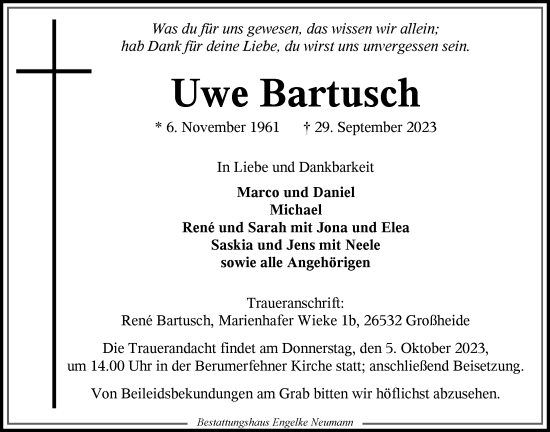 Was du für uns gewesen, das wissen wir allein;
hab Dank für deine Liebe, du wirst uns unvergessen sein.

Uwe Bartusch

* 6. November 1961 † 29. September 2023

In Liebe und Dankbarkeit

Marco und Daniel
Michael
René und Sarah mit Jona und Elea
Saskia und Jens mit Neele
sowie alle Angehörigen

Traueranschrift:
René Bartusch, Marienhafer Wieke 1b, 26532 Großheide

Die Trauerandacht findet am Donnerstag, den 5. Oktober 2023, um 14.00 Uhr in der Berumerfehner Kirche statt; anschließend Beisetzung.

Von Beileidsbekundungen am Grab bitten wir höflichst abzusehen.

Bestattungshaus Engelke Neumann